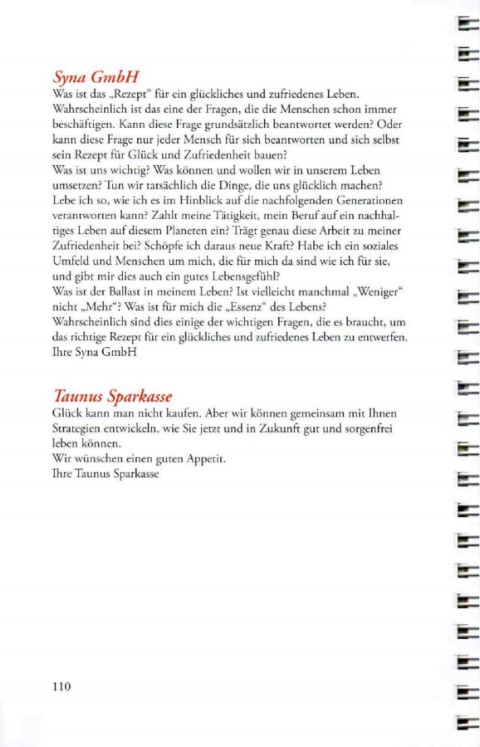 Syna GmbH
Was ist das „Rezept“ für ein glückliches und zufriedenes Leben. Wahrscheinlich ist das eine der Fragen, die die Menschen schon immer beschäftigen. Kann diese Frage grundsätzlich beantwortet werden? Oder kann diese Frage nur jeder Mensch für sich beantworten und sich selbst sein Rezept für Glück und Zufriedenheit bauen?
Was ist uns wichtig? Was können und wollen wir in unserem Leben umsetzen? Tun wir tatsächlich die Dinge, die uns glücklich machen? Lebe ich so, wie ich es im Hinblick auf die nachfolgenden Generationen verantworten kann? Zahlt meine Tätigkeit, mein Beruf auf ein nachhaltiges Leben auf diesem Planeten ein? Trägt genau diese Arbeit zu meiner Zufriedenheit bei? Schöpfe ich daraus neue Kraft? Habe ich ein soziales Umfeld und Menschen um mich, die für mich da sind wie ich für sie, und gibt mir dies auch ein gutes Lebensgefühl?
Was ist der Ballast in meinem Leben? Ist vielleicht manchmal „Weniger“ nicht „Mehr“? Was ist für mich die „Essenz“ des Lebens?
Wahrscheinlich sind dies einige der wichtigen Fragen, die es braucht, um das richtige Rezept für ein glückliches und zufriedenes Leben zu entwerfen.
Ihre Syna GmbH

Taunus Sparkasse
Glück kann man nicht kaufen. Aber wir können gemeinsam mit Ihnen Strategien entwickeln, wie Sie jetzt und in Zukunft gut und sorgenfrei leben können.
Wir wünschen einen guten Appetit.
Ihre Taunus Sparkasse

110